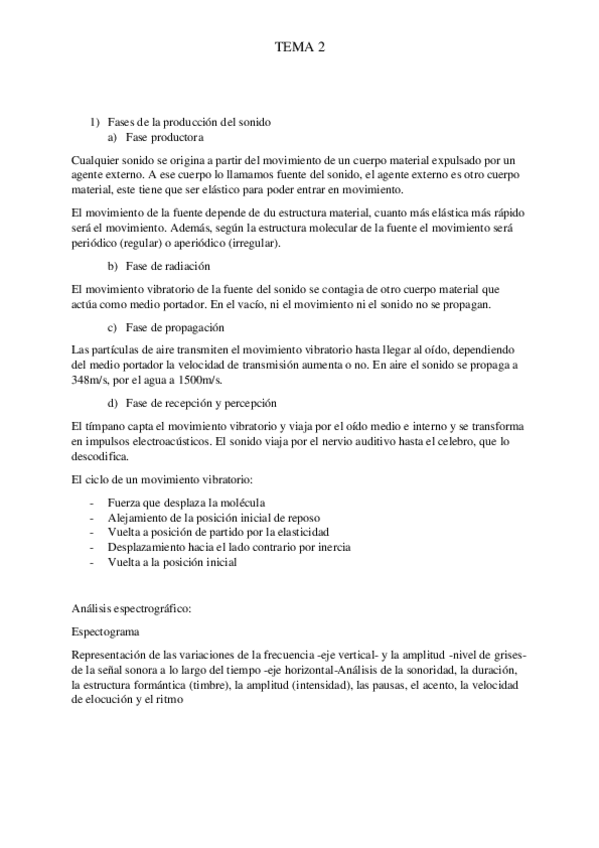 TEMA 2

1) Fases de la producción del sonido
a) Fase productora

Cualquier sonido se origina a partir del movimiento de un cuerpo material expulsado por un agente externo. A ese cuerpo lo llamamos fuente del sonido, el agente externo es otro cuerpo material, este tiene que ser elástico para poder entrar en movimiento.

El movimiento de la fuente depende de du estructura material, cuanto más elástica más rápido será el movimiento. Además, según la estructura molecular de la fuente el movimiento será periódico (regular) o aperiódico (irregular).

b) Fase de radiación

El movimiento vibratorio de la fuente del sonido se contagia de otro cuerpo material que actúa como medio portador. En el vacío, ni el movimiento ni el sonido no se propagan.

c) Fase de propagación

Las partículas de aire transmiten el movimiento vibratorio hasta llegar al oído, dependiendo del medio portador la velocidad de transmisión aumenta o no. En aire el sonido se propaga a 348m/s, por el agua a 1500m/s.

d) Fase de recepción y percepción

El tímpano capta el movimiento vibratorio y viaja por el oído medio e interno y se transforma en impulsos electroacústicos. El sonido viaja por el nervio auditivo hasta el celebro, que lo descodifica.

El ciclo de un movimiento vibratorio:

- Fuerza que desplaza la molécula
- Alejamiento de la posición inicial de reposo
- Vuelta a posición de partido por la elasticidad
- Desplazamiento hacia el lado contrario por inercia
- Vuelta a la posición inicial

Análisis espectrográfico:

Espectograma

Representación de las variaciones de la frecuencia -eje vertical- y la amplitud -nivel de grises- de la señal sonora a lo largo del tiempo -eje horizontal-Análisis de la sonoridad, la duración, la estructura formántica (timbre), la amplitud (intensidad), las pausas, el acento, la velocidad de elocución y el ritmo